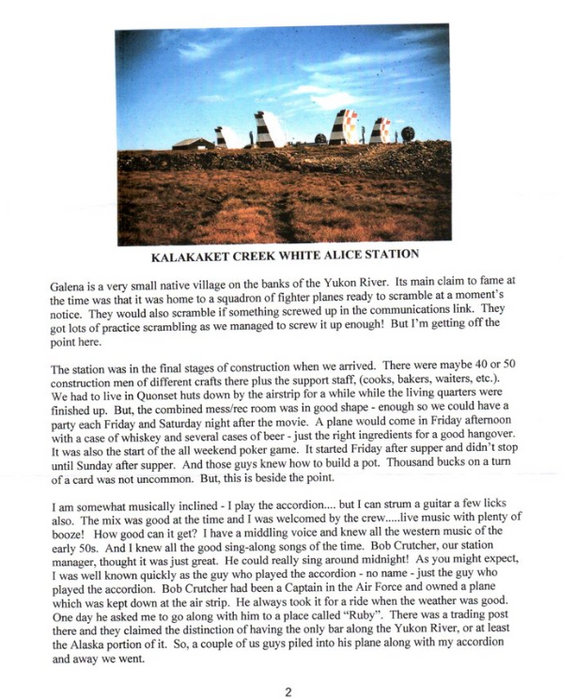 KALAKAKET CREEK WHITE ALICE STATION

Galena is a very small native village on the banks of the Yukon River. Its main claim to fame at the time was that it was home to a squadron of fighter planes ready to scramble at a moment's notice. They would also scramble if something screwed up in the communications link. They got lots of practice scrambling as we managed to screw it up enough! But I'm getting off the point here.

The station was in the final stages of construction when we arrived. There were maybe 40 or 50 construction men of different crafts there plus the support staff, (cooks, bakers, waiters, etc.). We had to live in Quonset huts down by the airstrip for a while while the living quarters were finished up. But, the combined mess/rec room was in good shape - enough so we could have a party each Friday and Saturday night after the movie. A plane would come in Friday afternoon with a case of whiskey and several cases of beer - just the right ingredients for a good hangover. It was also the start of the all weekend poker game. It started Friday after supper and didn't stop until Sunday after supper. And those guys knew how to build a pot. Thousand bucks on a turn of a card was not uncommon. But, this is beside the point.

I am somewhat musically inclined - I play the accordion.... but I can strum a guitar a few licks also. The mix was good at the time and I was welcomed by the crew.....live music with plenty of booze! How good can it get? I have a middling voice and knew all the western music of the early 50s. And I knew all the good sing-along songs of the time. Bob Crutcher, our station manager, thought it was just great. He could really sing around midnight! As you might expect, I was well known quickly as the guy who played the accordion - no name - just the guy who played the accordion. Bob Crutcher had been a Captain in the Air Force and owned a plane which was kept down at the air strip. He always took it for a ride when the weather was good. One day he asked me to go along with him to a place called "Ruby". There was a trading post there and they claimed the distinction of having the only bar along the Yukon River, or at least the Alaska portion of it. So, a couple of us guys piled into his plane along with my accordion and away we went.

2